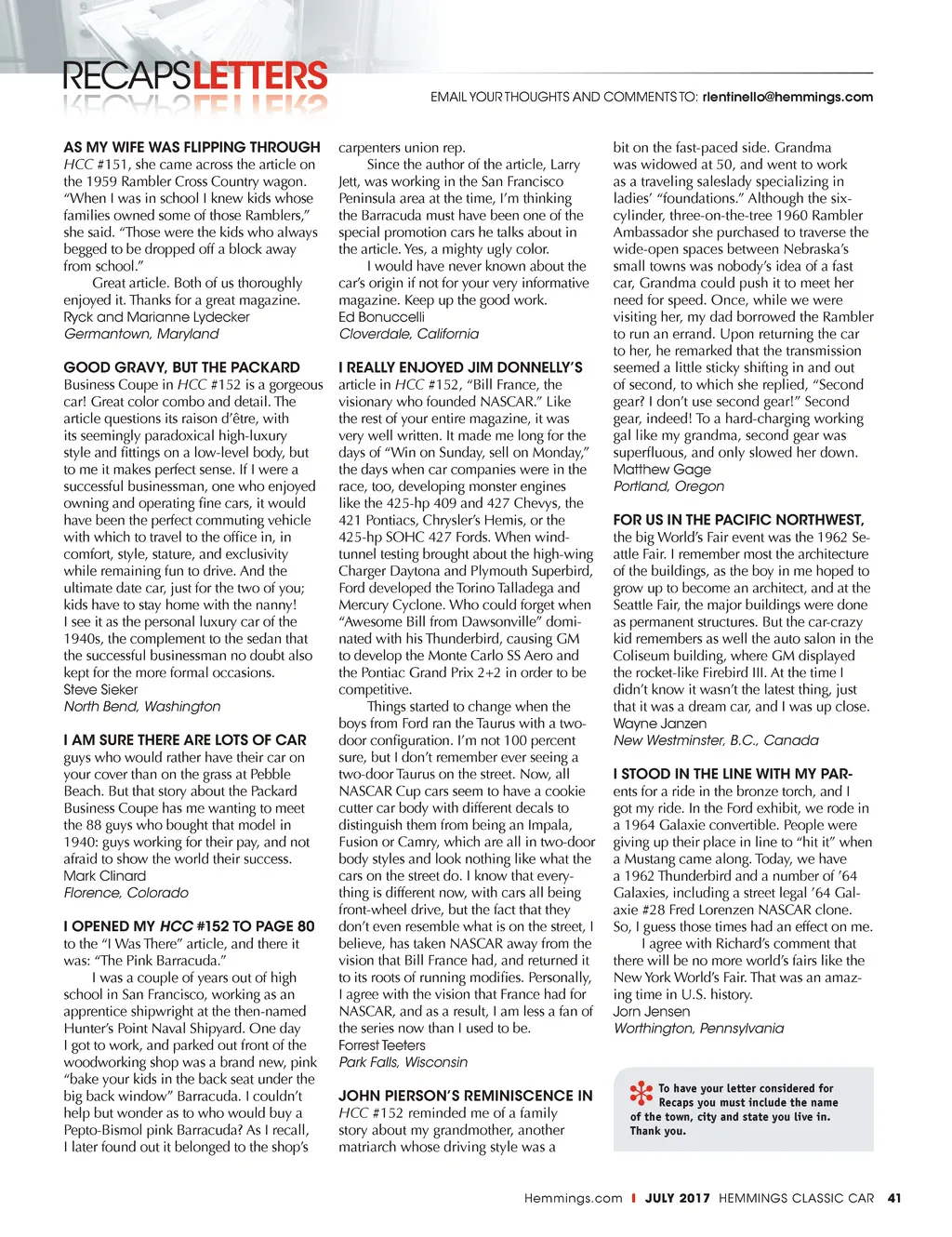 RECAPSLETTERS

EMAIL YOUR THOUGHTS AND COMMENTS TO: rlentinello@hemmings.com

AS MY WIFE WAS FLIPPING THROUGH HCC #151, she came across the article on the 1959 Rambler Cross Country wagon. "When I was in school I knew kids whose families owned some of those Ramblers," she said. "Those were the kids who always begged to be dropped off a block away from school."

Great article. Both of us thoroughly enjoyed it. Thanks for a great magazine.
Ryck and Marianne Lydecker
Germantown, Maryland

GOOD GRAVY, BUT THE PACKARD Business Coupe in HCC #152 is a gorgeous car! Great color combo and detail. The article questions its raison d'être, with its seemingly paradoxical high-luxury style and fittings on a low-level body, but to me it makes perfect sense. If I were a successful businessman, one who enjoyed owning and operating fine cars, it would have been the perfect commuting vehicle with which to travel to the office in, in comfort, style, stature, and exclusivity while remaining fun to drive. And the ultimate date car, just for the two of you; kids have to stay home with the nanny! I see it as the personal luxury car of the 1940s, the complement to the sedan that the successful businessman no doubt also kept for the more formal occasions.
Steve Sieker
North Bend, Washington

I AM SURE THERE ARE LOTS OF CAR guys who would rather have their car on your cover than on the grass at Pebble Beach. But that story about the Packard Business Coupe has me wanting to meet the 88 guys who bought that model in 1940: guys working for their pay, and not afraid to show the world their success.
Mark Clinard
Florence, Colorado

I OPENED MY HCC #152 TO PAGE 80 to the "I Was There" article, and there it was: "The Pink Barracuda."

I was a couple of years out of high school in San Francisco, working as an apprentice shipwright at the then-named Hunter's Point Naval Shipyard. One day I got to work, and parked out front of the woodworking shop was a brand new, pink "bake your kids in the back seat under the big back window" Barracuda. I couldn't help but wonder as to who would buy a Pepto-Bismol pink Barracuda? As I recall, I later found out it belonged to the shop's carpenters union rep.

Since the author of the article, Larry Jett, was working in the San Francisco Peninsula area at the time, I'm thinking the Barracuda must have been one of the special promotion cars he talks about in the article. Yes, a mighty ugly color.

I would have never known about the car's origin if not for your very informative magazine. Keep up the good work.
Ed Bonuccelli
Cloverdale, California

I REALLY ENJOYED JIM DONNELLY'S article in HCC #152, "Bill France, the visionary who founded NASCAR." Like the rest of your entire magazine, it was very well written. It made me long for the days of "Win on Sunday, sell on Monday," the days when car companies were in the race, too, developing monster engines like the 425-hp 409 and 427 Chevys, the 421 Pontiacs, Chrysler's Hemis, or the 425-hp SOHC 427 Fords. When wind-tunnel testing brought about the high-wing Charger Daytona and Plymouth Superbird, Ford developed the Torino Talladega and Mercury Cyclone. Who could forget when "Awesome Bill from Dawsonville" dominated with his Thunderbird, causing GM to develop the Monte Carlo SS Aero and the Pontiac Grand Prix 2+2 in order to be competitive.

Things started to change when the boys from Ford ran the Taurus with a two-door configuration. I'm not 100 percent sure, but I don't remember ever seeing a two-door Taurus on the street. Now, all NASCAR Cup cars seem to have a cookie cutter car body with different decals to distinguish them from being an Impala, Fusion or Camry, which are all in two-door body styles and look nothing like what the cars on the street do. I know that everything is different now, with cars all being front-wheel drive, but the fact that they don't even resemble what is on the street, I believe, has taken NASCAR away from the vision that Bill France had, and returned it to its roots of running modifies. Personally, I agree with the vision that France had for NASCAR, and as a result, I am less a fan of the series now than I used to be.
Forrest Teeters
Park Falls, Wisconsin

JOHN PIERSON'S REMINISCENCE IN HCC #152 reminded me of a family story about my grandmother, another matriarch whose driving style was a bit on the fast-paced side. Grandma was widowed at 50, and went to work as a traveling saleslady specializing in ladies' "foundations." Although the six-cylinder, three-on-the-tree 1960 Rambler Ambassador she purchased to traverse the wide-open spaces between Nebraska's small towns was nobody's idea of a fast car, Grandma could push it to meet her need for speed. Once, while we were visiting her, my dad borrowed the Rambler to run an errand. Upon returning the car to her, he remarked that the transmission seemed a little sticky shifting in and out of second, to which she replied, "Second gear? I don't use second gear!" Second gear, indeed! To a hard-charging working gal like my grandma, second gear was superfluous, and only slowed her down.
Matthew Gage
Portland, Oregon

FOR US IN THE PACIFIC NORTHWEST, the big World's Fair event was the 1962 Seattle Fair. I remember most the architecture of the buildings, as the boy in me hoped to grow up to become an architect, and at the Seattle Fair, the major buildings were done as permanent structures. But the car-crazy kid remembers as well the auto salon in the Coliseum building, where GM displayed the rocket-like Firebird III. At the time I didn't know it wasn't the latest thing, just that it was a dream car, and I was up close.
Wayne Janzen
New Westminster, B.C., Canada

I STOOD IN THE LINE WITH MY PARents for a ride in the bronze torch, and I got my ride. In the Ford exhibit, we rode in a 1964 Galaxie convertible. People were giving up their place in line to "hit it" when a Mustang came along. Today, we have a 1962 Thunderbird and a number of '64 Galaxies, including a street legal '64 Galaxie #28 Fred Lorenzen NASCAR clone. So, I guess those times had an effect on me.

I agree with Richard's comment that there will be no more world's fairs like the New York World's Fair. That was an amazing time in U.S. history.
Jorn Jensen
Worthington, Pennsylvania

To have your letter considered for Recaps you must include the name of the town, city and state you live in. Thank you.

Hemmings.com | JULY 2017 HEMMINGS CLASSIC CAR 41